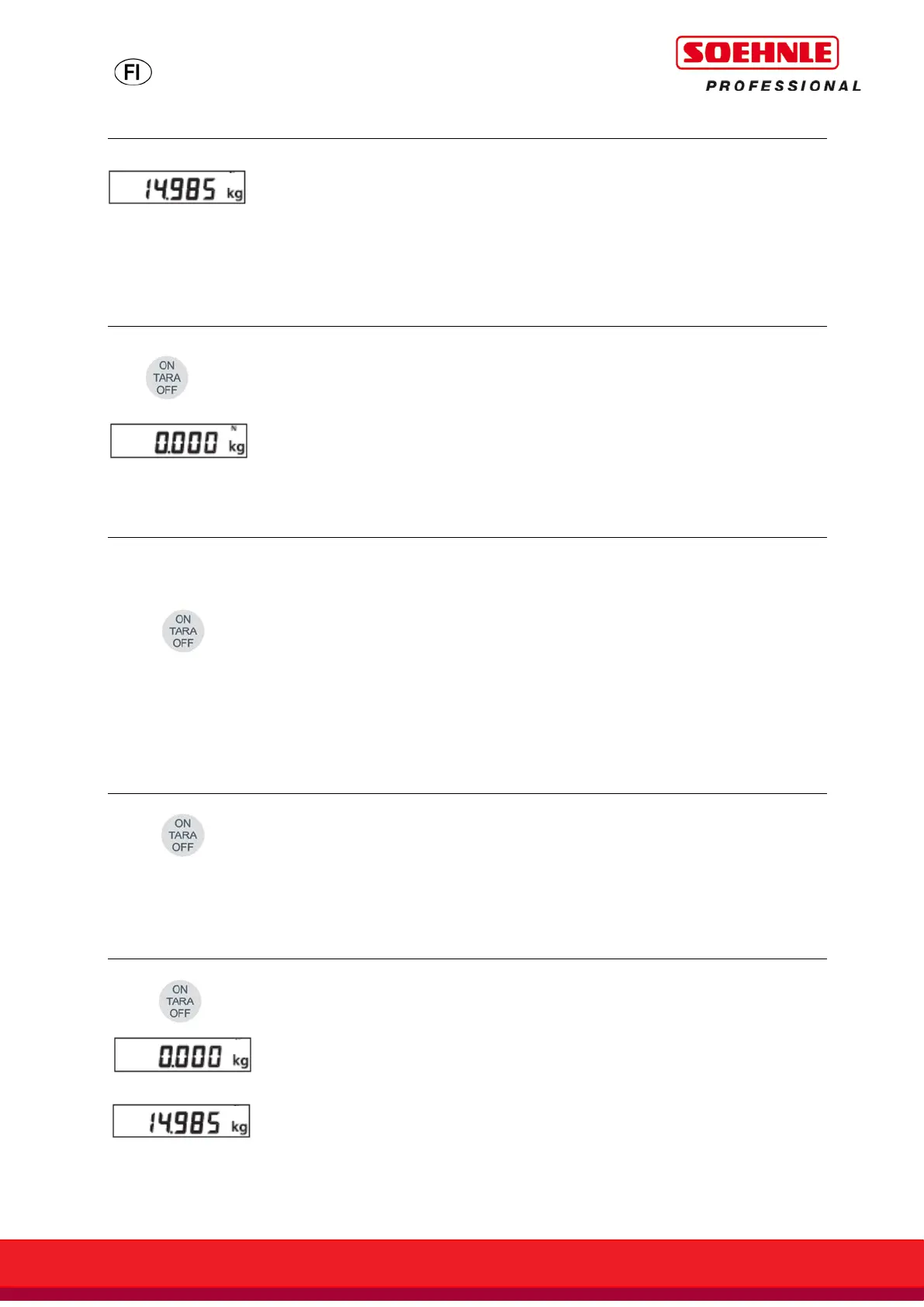 FI

SOEHNLE
PROFESSIONAL

14.985 kg

ON
TARA
OFF

0.000 kg

ON
TARA
OFF

ON
TARA
OFF

ON
TARA
OFF

0.000 kg

14.985 kg